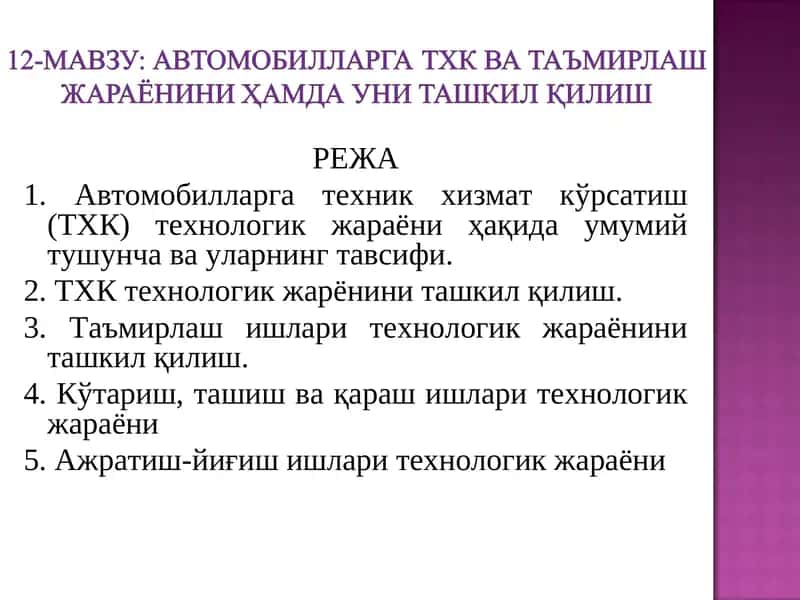 12-МАВЗУ: АВТОМОБИЛЛАРГА ТХК ВА ТАЪМИРЛАШ ЖАРАЁНИНИ ҲАМДА УНИ ТАШКИЛ ҚИЛИШ

РЕЖА

1. Автомобилларга техник хизмат кўрсатиш (ТХК) технологик жараёни ҳақида умумий тушунча ва уларнинг тавсифи.

2. ТХК технологик жарёнини ташкил қилиш.

3. Таъмирлаш ишлари технологик жараёнини ташкил қилиш.

4. Кўтариш, ташиш ва қараш ишлари технологик жараёни

5. Ажратиш-йиғиш ишлари технологик жараёни